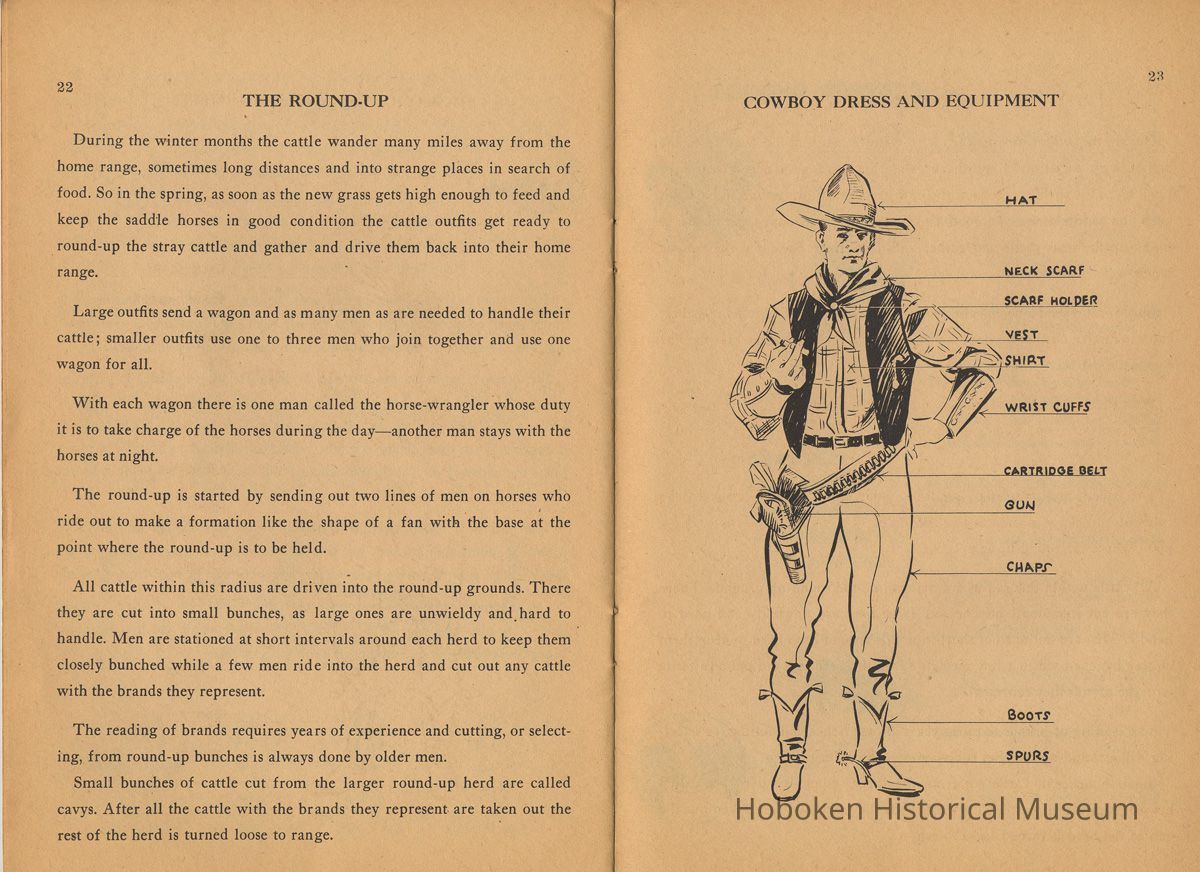 22

THE ROUND-UP

During the winter months the cattle wander many miles away from the home range, sometimes long distances and into strange places in search of food. So in the spring, as soon as the new grass gets high enough to feed and keep the saddle horses in good condition the cattle outfits get ready to round-up the stray cattle and gather and drive them back into their home range.

Large outfits send a wagon and as many men as are needed to handle their cattle; smaller outfits use one to three men who join together and use one wagon for all.

With each wagon there is one man called the horse-wrangler whose duty it is to take charge of the horses during the day—another man stays with the horses at night.

The round-up is started by sending out two lines of men on horses who ride out to make a formation like the shape of a fan with the base at the point where the round-up is to be held.

All cattle within this radius are driven into the round-up grounds. There they are cut into small bunches, as large ones are unwieldy and hard to handle. Men are stationed at short intervals around each herd to keep them closely bunched while a few men ride into the herd and cut out any cattle with the brands they represent.

The reading of brands requires years of experience and cutting, or selecting, from round-up bunches is always done by older men.

Small bunches of cattle cut from the larger round-up herd are called cavys. After all the cattle with the brands they represent are taken out the rest of the herd is turned loose to range.

23

COWBOY DRESS AND EQUIPMENT

HAT

NECK SCARF

SCARF HOLDER

VEST

SHIRT

WRIST CUFFS

CARTRIDGE BELT

GUN

CHAPS

BOOTS

SPURS

Hoboken Historical Museum